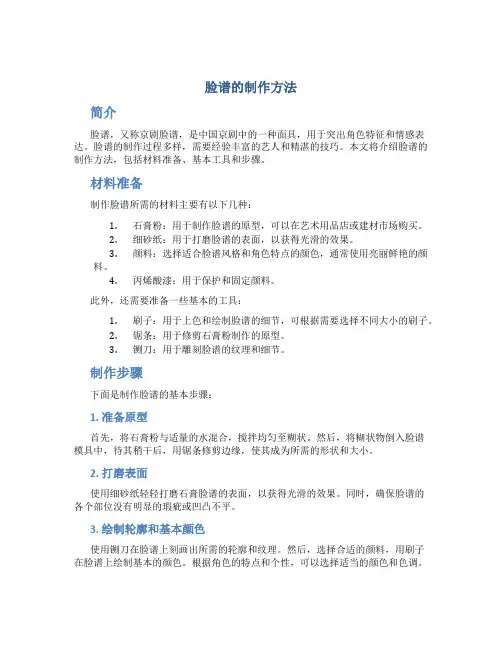 脸谱的制作方法

简介

脸谱，又称京剧脸谱，是中国京剧中的一种面具，用于突出角色特征和情感表达。脸谱的制作过程多样，需要经验丰富的艺人和精湛的技巧。本文将介绍脸谱的制作方法，包括材料准备、基本工具和步骤。

材料准备

制作脸谱所需的材料主要有以下几种：

1. 石膏粉：用于制作脸谱的原型，可以在艺术用品店或建材市场购买。
2. 细砂纸：用于打磨脸谱的表面，以获得光滑的效果。
3. 颜料：选择适合脸谱风格和角色特点的颜色，通常使用亮丽鲜艳的颜料。
4. 丙烯酸漆：用于保护和固定颜料。

此外，还需要准备一些基本的工具：

1. 刷子：用于上色和绘制脸谱的细节，可根据需要选择不同大小的刷子。
2. 锯条：用于修剪石膏粉制作的原型。
3. 铡刀：用于雕刻脸谱的纹理和细节。

制作步骤

下面是制作脸谱的基本步骤：

1. 准备原型

首先，将石膏粉与适量的水混合，搅拌均匀至糊状。然后，将糊状物倒入脸谱模具中，待其稍干后，用锯条修剪边缘，使其成为所需的形状和大小。

2. 打磨表面

使用细砂纸轻轻打磨石膏脸谱的表面，以获得光滑的效果。同时，确保脸谱的各个部位没有明显的瑕疵或凹凸不平。

3. 绘制轮廓和基本颜色

使用铡刀在脸谱上刻画出所需的轮廓和纹理。然后，选择合适的颜料，用刷子在脸谱上绘制基本的颜色。根据角色的特点和个性，可以选择适当的颜色和色调。